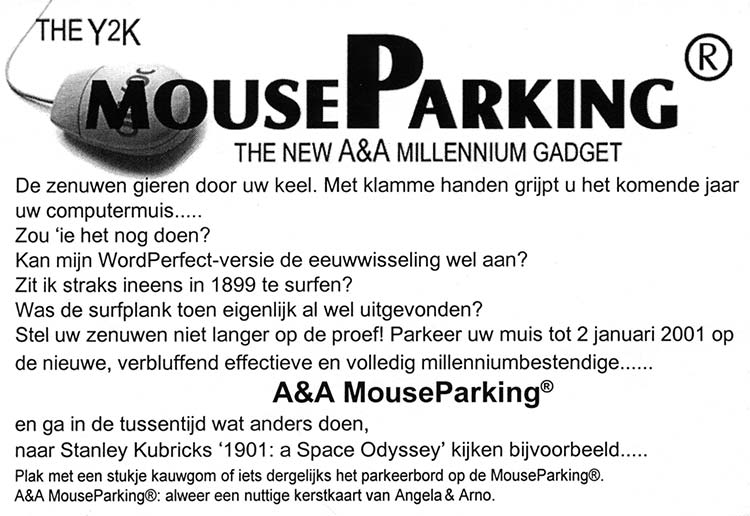 THE Y2K

MOUSEPARKING®

THE NEW A&A MILLENNIUM GADGET

De zenuwen gieren door uw keel. Met klamme handen grijpt u het komende jaar uw computermuis.....
Zou 'ie het nog doen?
Kan mijn WordPerfect-versie de eeuwwisseling wel aan?
Zit ik straks ineens in 1899 te surfen?
Was de surfplank toen eigenlijk al wel uitgevonden?
Stel uw zenuwen niet langer op de proef! Parkeer uw muis tot 2 januari 2001 op de nieuwe, verbluffend effectieve en volledig millenniumbestendige......

A&A MouseParking®

en ga in de tussentijd wat anders doen,
naar Stanley Kubricks '1901: a Space Odyssey' kijken bijvoorbeeld.....

Plak met een stukje kauwgom of iets dergelijks het parkeerbord op de MouseParking®.
A&A MouseParking®: alweer een nuttige kerstkaart van Angela & Arno.